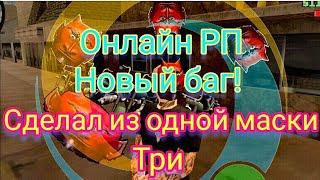 Онлайн РП
Новый баг!
Сделал из одной маски
Три